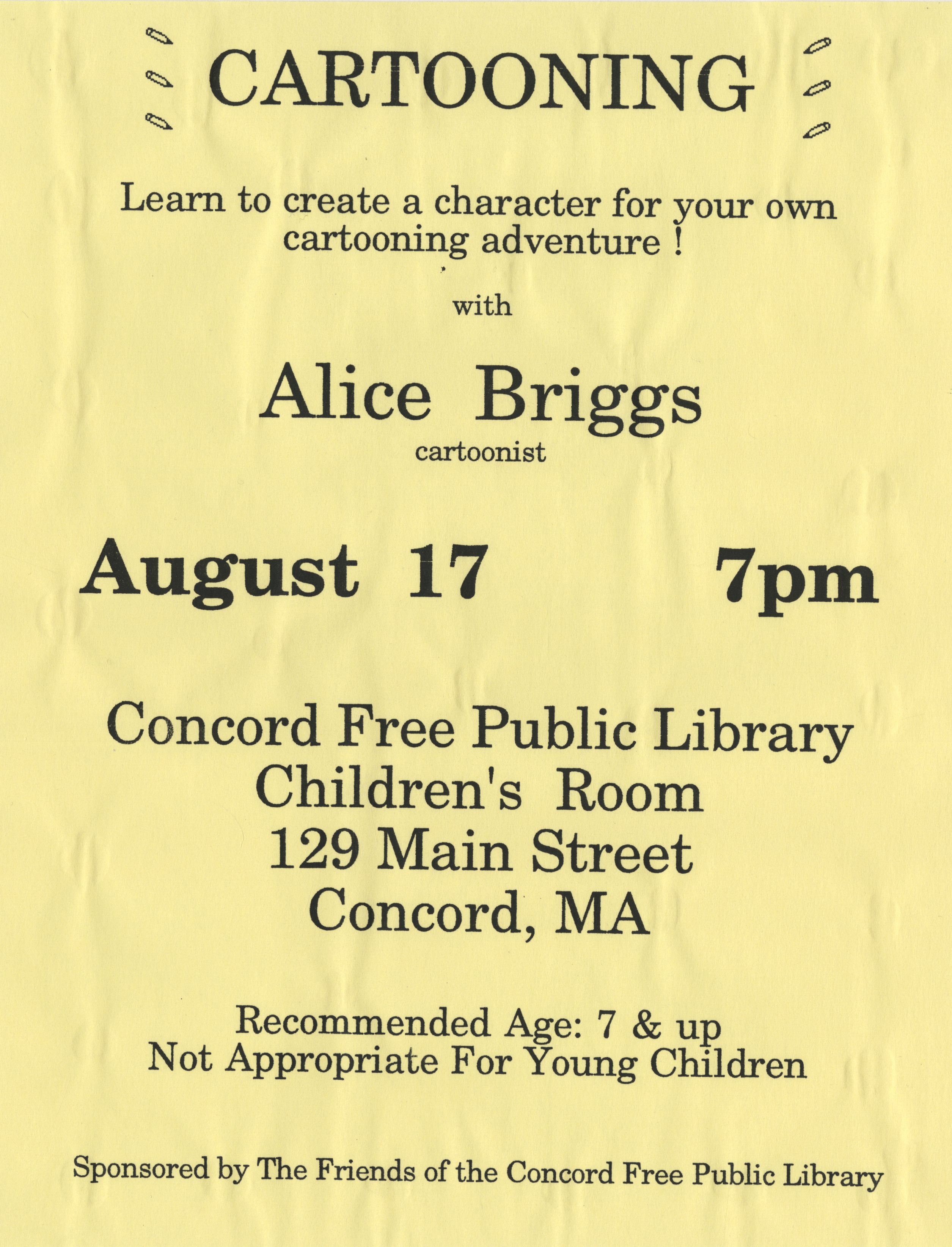 CARTOONING

Learn to create a character for your own cartooning adventure !

with

Alice Briggs
cartoonist

August 17 7pm

Concord Free Public Library
Children's Room
129 Main Street
Concord, MA

Recommended Age: 7 & up
Not Appropriate For Young Children

Sponsored by The Friends of the Concord Free Public Library